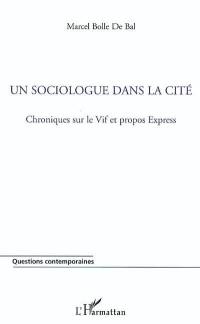 Marcel Bolle De Bal

UN SOCIOLOGUE DANS LA CITÉ

Chroniques sur le Vif et propos Express

Questions contemporaines

L'Harmattan